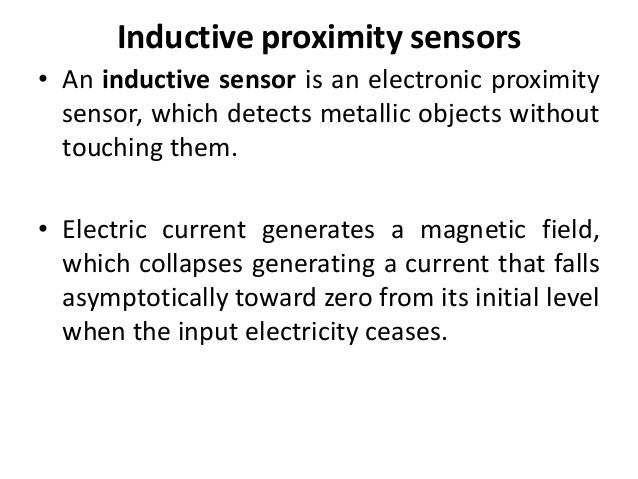 Inductive proximity sensors

• An inductive sensor is an electronic proximity sensor, which detects metallic objects without touching them.

• Electric current generates a magnetic field, which collapses generating a current that falls asymptotically toward zero from its initial level when the input electricity ceases.